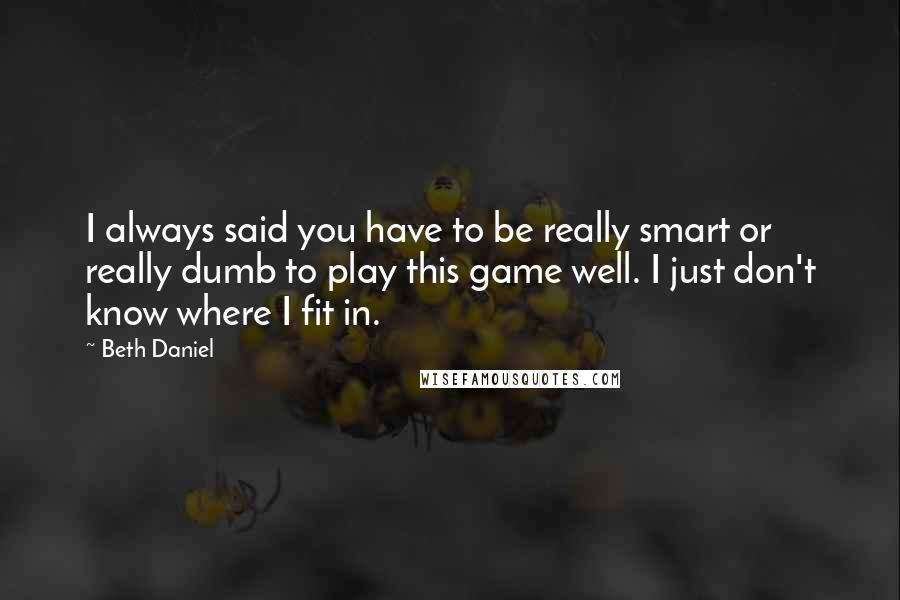 I always said you have to be really smart or really dumb to play this game well. I just don't know where I fit in.

~ Beth Daniel

WISEFAMOUSQUOTES.COM